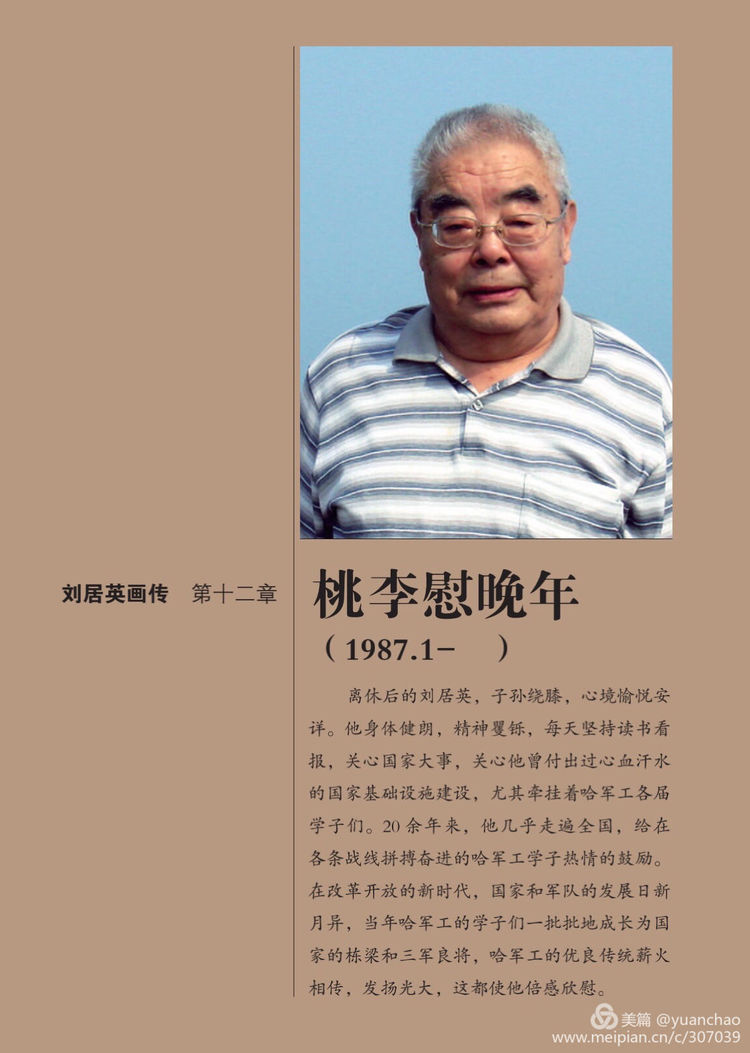 刘居英画传　第十二章

桃李慰晚年

（1987.1－　）

离休后的刘居英，子孙绕膝，心境愉悦安详。他身体健朗，精神矍铄，每天坚持读书看报，关心国家大事，关心他曾付出过心血汗水的国家基础设施建设，尤其牵挂着哈军工各届学子们。20余年来，他几乎走遍全国，给在各条战线拼搏奋进的哈军工学子热情的鼓励。在改革开放的新时代，国家和军队的发展日新月异，当年哈军工的学子们一批批地成长为国家的栋梁和三军良将，哈军工的优良传统薪火相传，发扬光大，这都使他倍感欣慰。

美篇 @yuanchao
www.meipian.cn/c/307039